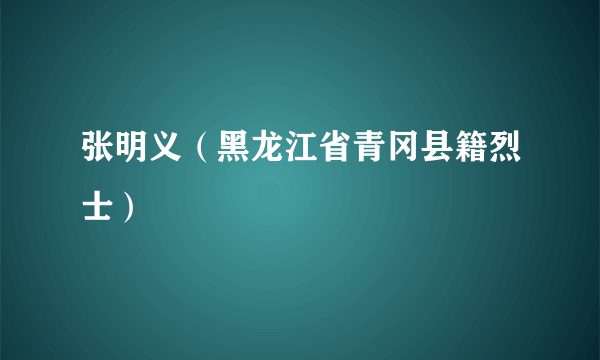 张明义（黑龙江省青冈县籍烈士）